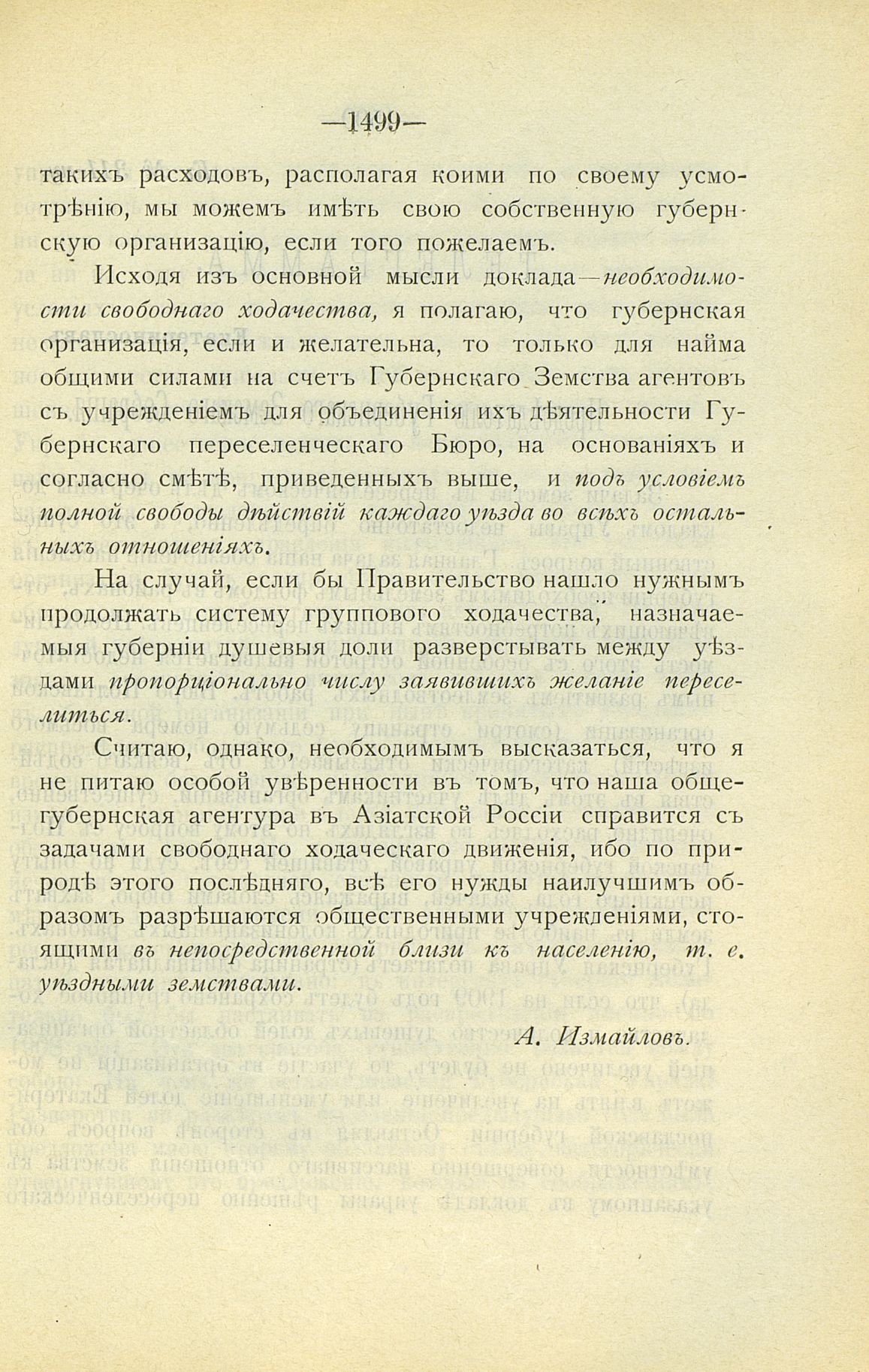 —1499—

такихъ расходовъ, располагая коими по своему усмотрѣнію, мы можемъ имѣть свою собственную губернскую организацію, если того пожелаемъ.

Исходя изъ основной мысли доклада—необходимости свободнаго ходачества, я полагаю, что губернская организація, если и желательна, то только для найма общими силами на счетъ Губернскаго Земства агентовъ съ учрежденіемъ для объединенія ихъ дѣятельности Губернскаго переселенческаго Бюро, на основаніяхъ и согласно смѣтѣ, приведенныхъ выше, и подъ условіемъ полной свободы дѣйствій каждаго уѣзда во всѣхъ остальныхъ отношеніяхъ.

На случай, если бы Правительство нашло нужнымъ продолжать систему группового ходачества, назначаемыя губерніи душевыя доли разверстывать между уѣздами пропорціонально числу заявившихъ желаніе переселиться.

Считаю, однако, необходимымъ высказаться, что я не питаю особой увѣренности въ томъ, что наша общегубернская агентура въ Азіатской Россіи справится съ задачами свободнаго ходаческаго движенія, ибо по природѣ этого послѣдняго, всѣ его нужды наилучшимъ образомъ разрѣшаются общественными учрежденіями, стоящими въ непосредственной близи къ населенію, т. е. уѣздными земствами.

А. Измайловъ.